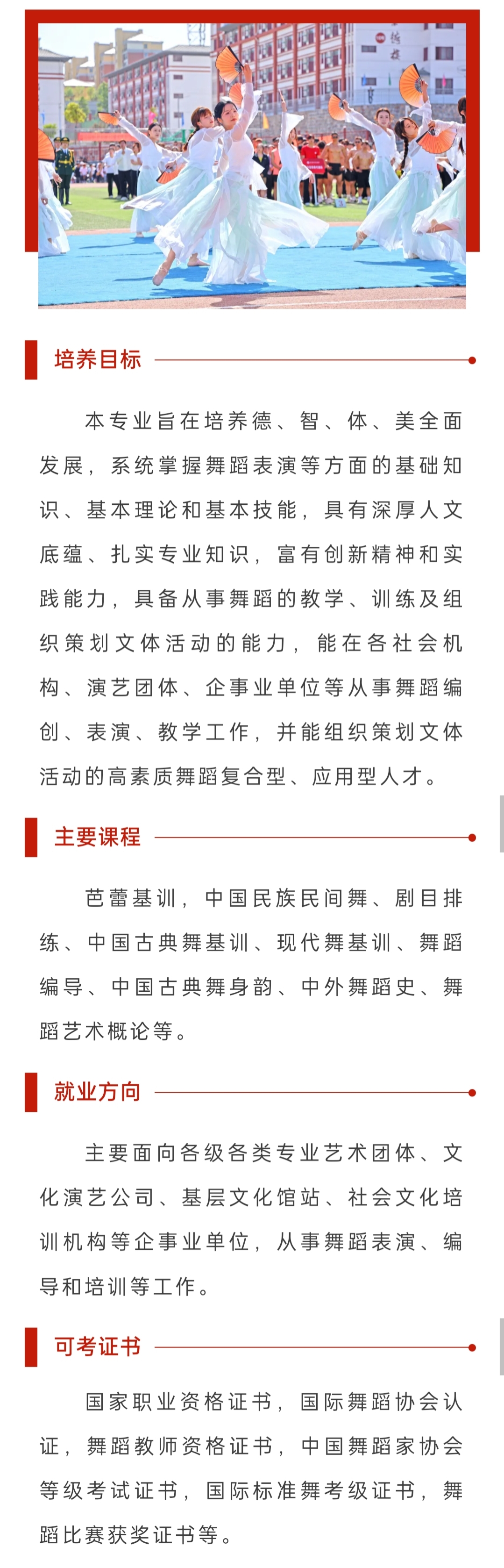 培养目标

本专业旨在培养德、智、体、美全面发展，系统掌握舞蹈表演等方面的基础知识、基本理论和基本技能，具有深厚人文底蕴、扎实专业知识，富有创新精神和实践能力，具备从事舞蹈的教学、训练及组织策划文体活动的能力，能在各社会机构、演艺团体、企事业单位等从事舞蹈编创、表演、教学工作，并能组织策划文体活动的高素质舞蹈复合型、应用型人才。

主要课程

芭蕾基训，中国民族民间舞、剧目排练、中国古典舞基训、现代舞基训、舞蹈编导、中国古典舞身韵、中外舞蹈史、舞蹈艺术概论等。

就业方向

主要面向各级各类专业艺术团体、文化演艺公司、基层文化馆站、社会文化培训机构等企事业单位，从事舞蹈表演、编导和培训等工作。

可考证书

国家职业资格证书，国际舞蹈协会认证，舞蹈教师资格证书，中国舞蹈家协会等级考试证书，国际标准舞考级证书，舞蹈比赛获奖证书等。